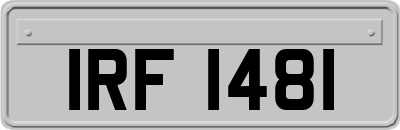 IRF 1481